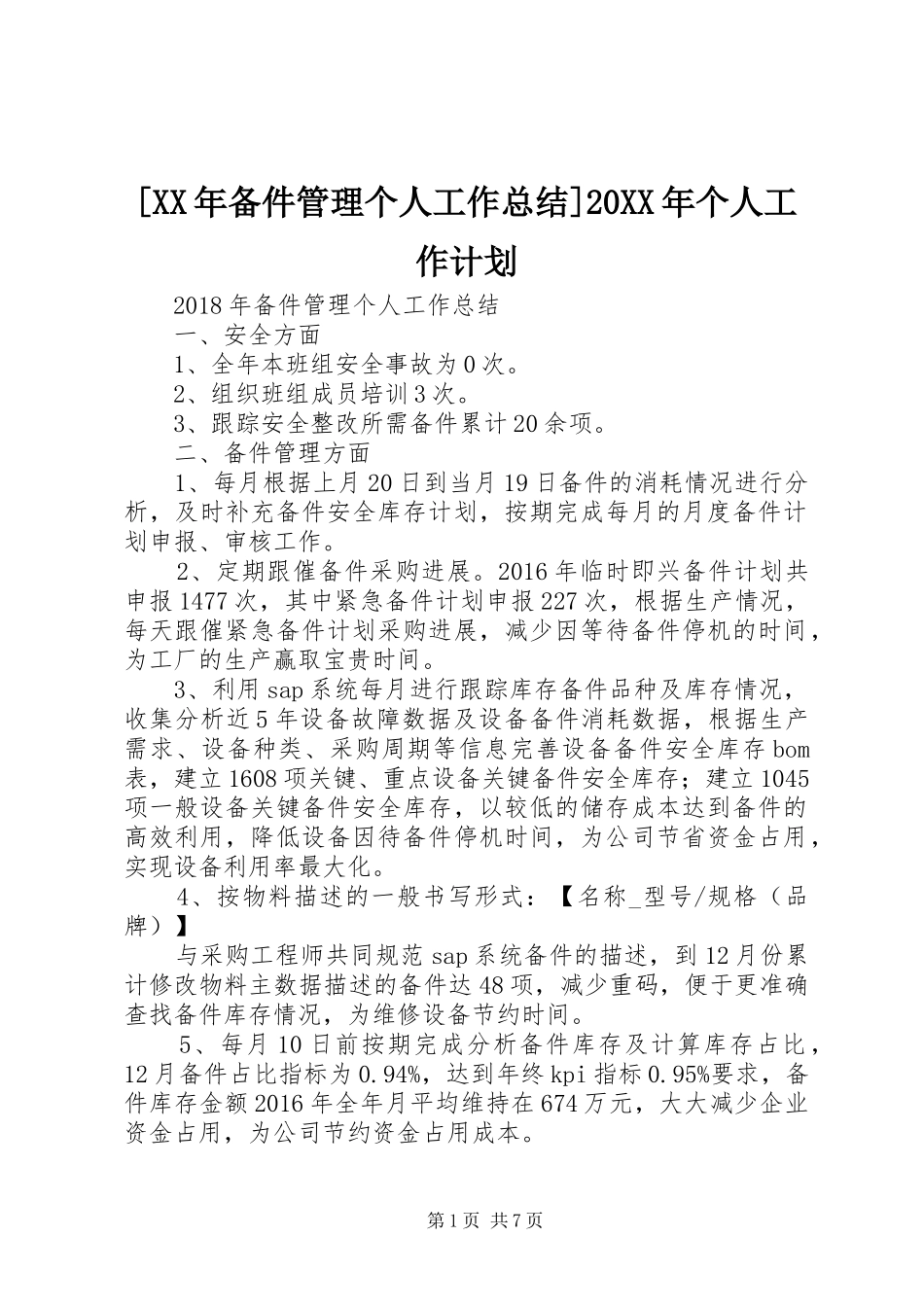 [XX年备件管理个人工作总结]20XX年个人工作计划

2018年备件管理个人工作总结

一、安全方面

1、全年本班组安全事故为0次。

2、组织班组成员培训3次。

3、跟踪安全整改所需备件累计20余项。

二、备件管理方面

1、每月根据上月20日到当月19日备件的消耗情况进行分析，及时补充备件安全库存计划，按期完成每月的月度备件计划申报、审核工作。

2、定期跟催备件采购进展。2016年临时即兴备件计划共申报1477次，其中紧急备件计划申报227次，根据生产情况，每天跟催紧急备件计划采购进展，减少因等待备件停机的时间，为工厂的生产赢取宝贵时间。

3、利用sap系统每月进行跟踪库存备件品种及库存情况，收集分析近5年设备故障数据及设备备件消耗数据，根据生产需求、设备种类、采购周期等信息完善设备备件安全库存bom表，建立1608项关键、重点设备关键备件安全库存；建立1045项一般设备关键备件安全库存，以较低的储存成本达到备件的高效利用，降低设备因待备件停机时间，为公司节省资金占用，实现设备利用率最大化。

4、按物料描述的一般书写形式：【名称_型号/规格（品牌）】

与采购工程师共同规范sap系统备件的描述，到12月份累计修改物料主数据描述的备件达48项，减少重码，便于更准确查找备件库存情况，为维修设备节约时间。

5、每月10日前按期完成分析备件库存及计算库存占比，12月备件占比指标为0.94%，达到年终kpi指标0.95%要求，备件库存金额2016年全年月平均维持在674万元，大大减少企业资金占用，为公司节约资金占用成本。

第1页 共7页